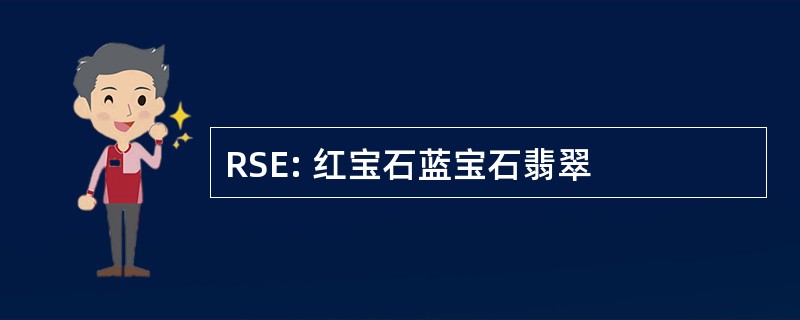 RSE: 红宝石蓝宝石翡翠